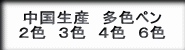 中国生産　多色ペン
2色　3色　4色　6色